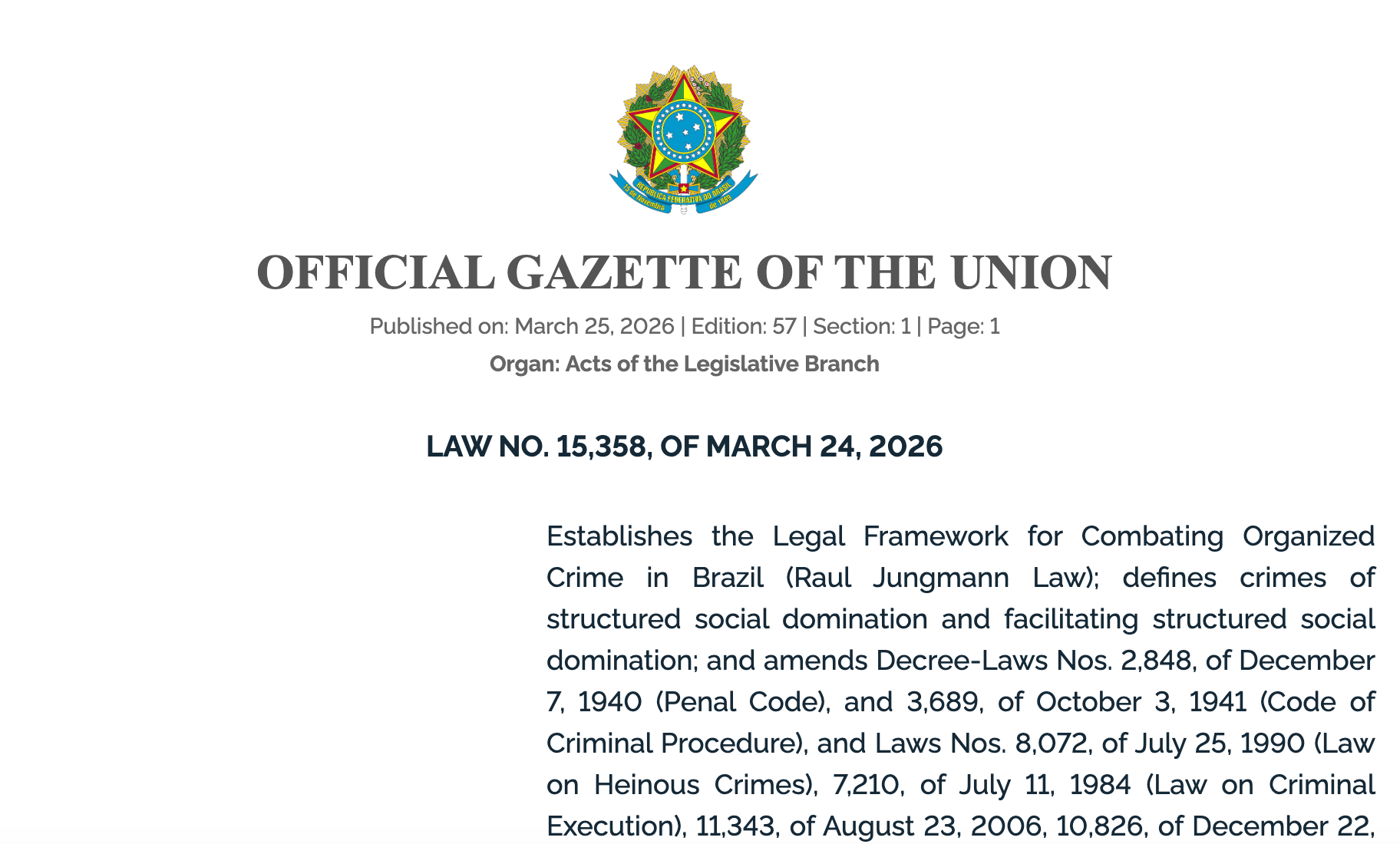 REPÚBLICA FEDERATIVA DO BRASIL
15 de Novembro de 1889

OFFICIAL GAZETTE OF THE UNION

Published on: March 25, 2026 | Edition: 57 | Section: 1 | Page: 1

Organ: Acts of the Legislative Branch

LAW NO. 15,358, OF MARCH 24, 2026

Establishes the Legal Framework for Combating Organized Crime in Brazil (Raul Jungmann Law); defines crimes of structured social domination and facilitating structured social domination; and amends Decree-Laws Nos. 2,848, of December 7, 1940 (Penal Code), and 3,689, of October 3, 1941 (Code of Criminal Procedure), and Laws Nos. 8,072, of July 25, 1990 (Law on Heinous Crimes), 7,210, of July 11, 1984 (Law on Criminal Execution), 11,343, of August 23, 2006, 10,826, of December 22,